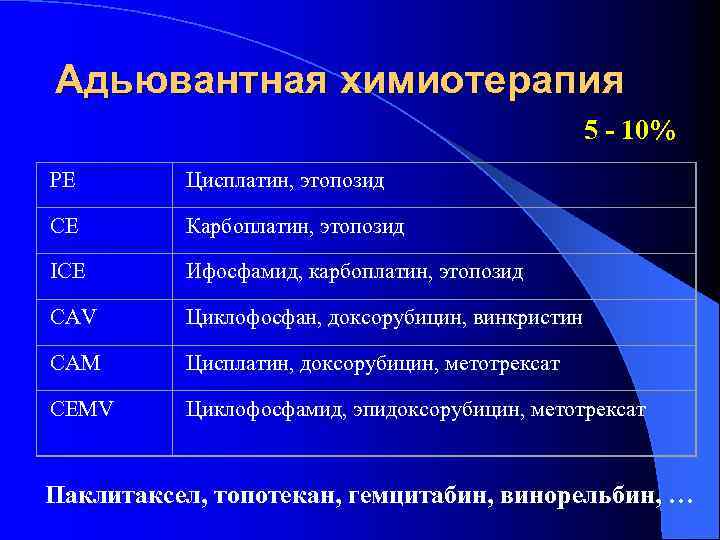 Адьювантная химиотерапия

5 - 10%

| PE | Цисплатин, этопозид |
|---|---|
| CE | Карбоплатин, этопозид |
| ICE | Ифосфамид, карбоплатин, этопозид |
| CAV | Циклофосфан, доксорубицин, винкристин |
| CAM | Цисплатин, доксорубицин, метотрексат |
| CEMV | Циклофосфамид, эпидоксорубицин, метотрексат |

Паклитаксел, топотекан, гемцитабин, винорельбин, …